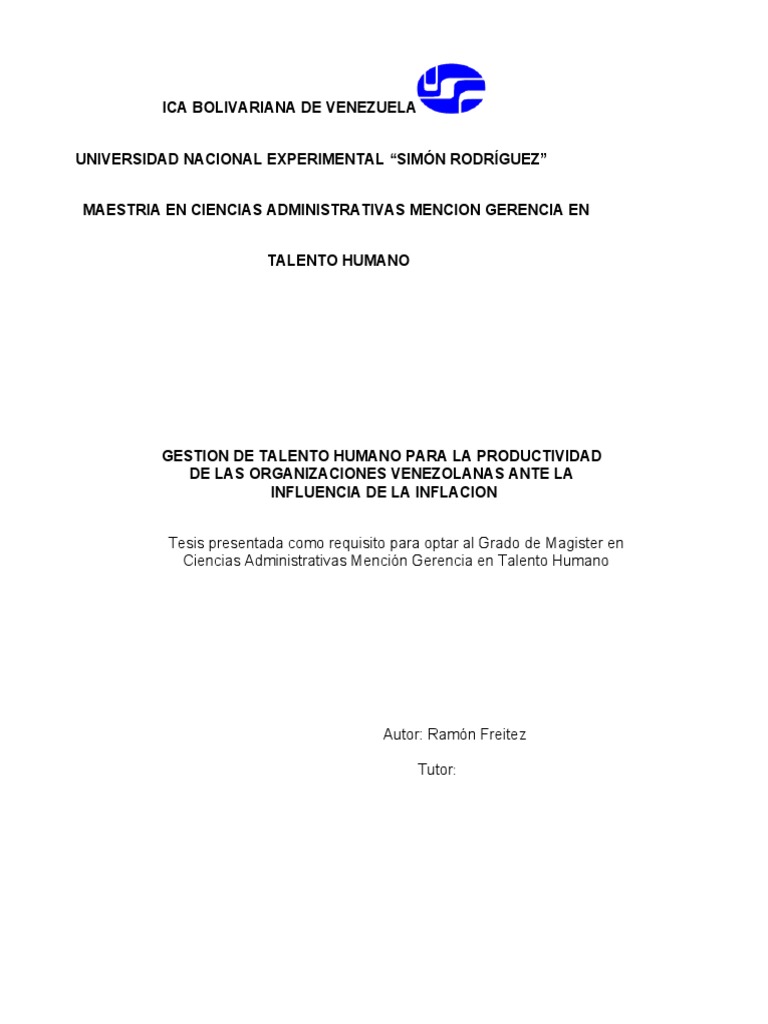 ICA BOLIVARIANA DE VENEZUELA

UNIVERSIDAD NACIONAL EXPERIMENTAL “SIMÓN RODRÍGUEZ”

MAESTRIA EN CIENCIAS ADMINISTRATIVAS MENCION GERENCIA EN

TALENTO HUMANO

GESTION DE TALENTO HUMANO PARA LA PRODUCTIVIDAD DE LAS ORGANIZACIONES VENEZOLANAS ANTE LA INFLUENCIA DE LA INFLACION

Tesis presentada como requisito para optar al Grado de Magister en Ciencias Administrativas Mención Gerencia en Talento Humano

Autor: Ramón Freitez

Tutor: